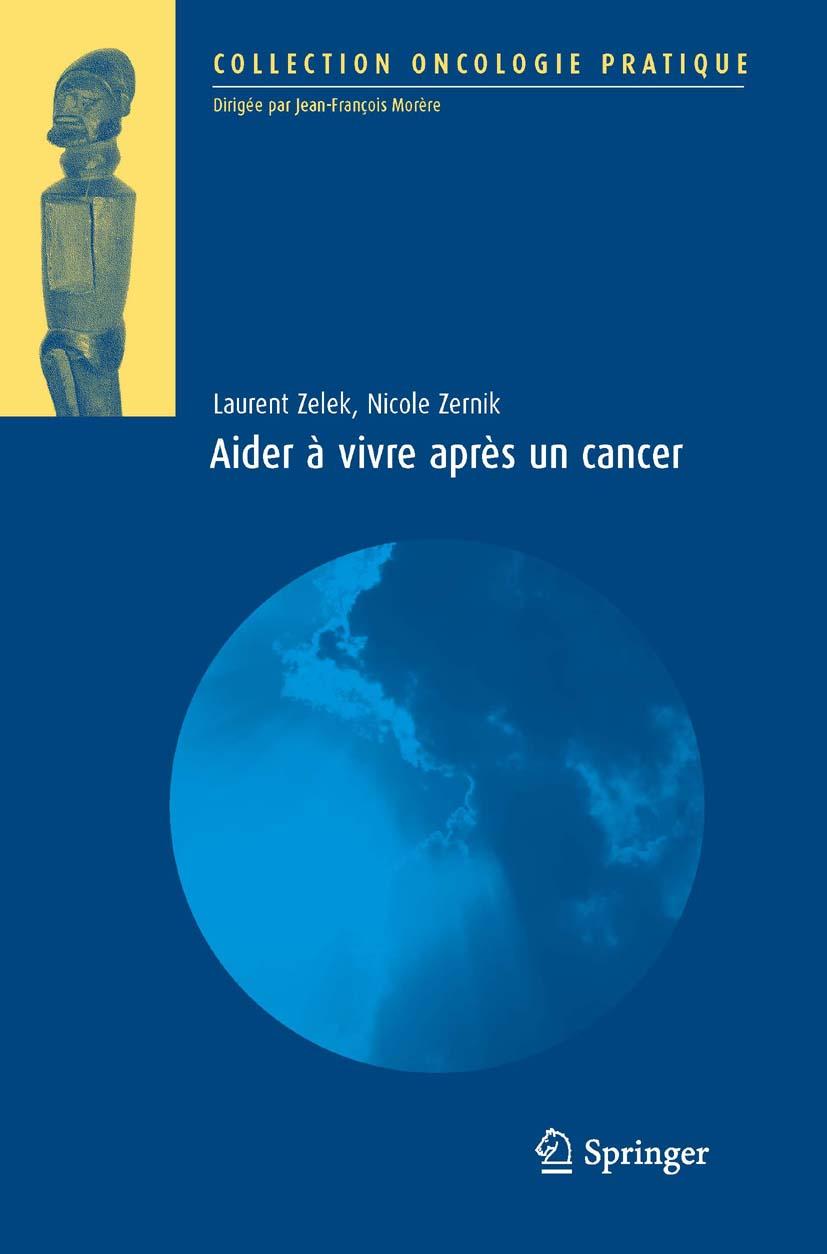 COLLECTION ONCOLOGIE PRATIQUE
Dirigée par Jean-François Morère

Laurent Zelek, Nicole Zernik
Aider à vivre après un cancer

Springer